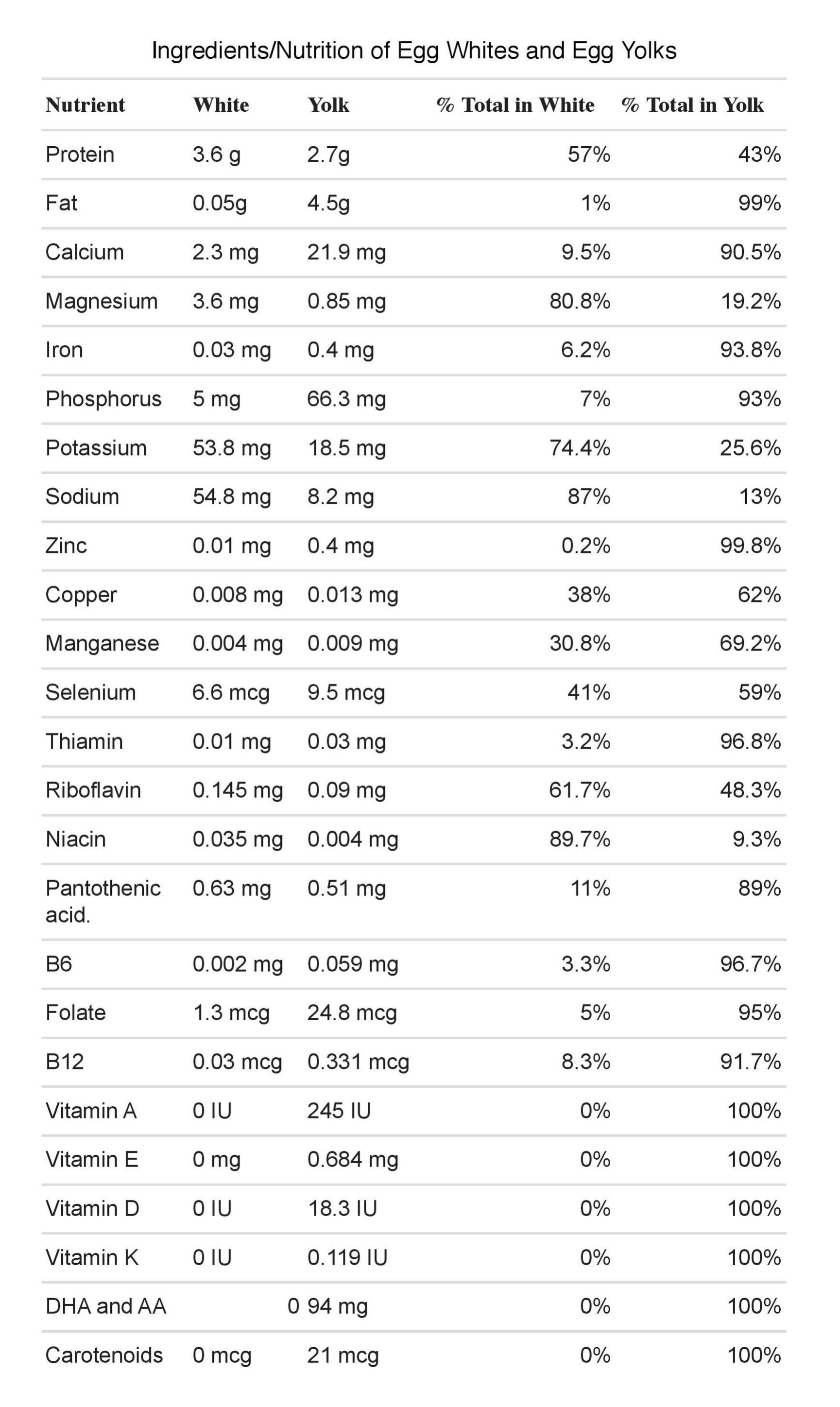 Ingredients/Nutrition of Egg Whites and Egg Yolks

| Nutrient | White | Yolk | % Total in White | % Total in Yolk |
|---|---|---|---|---|
| Protein | 3.6 g | 2.7g | 57% | 43% |
| Fat | 0.05g | 4.5g | 1% | 99% |
| Calcium | 2.3 mg | 21.9 mg | 9.5% | 90.5% |
| Magnesium | 3.6 mg | 0.85 mg | 80.8% | 19.2% |
| Iron | 0.03 mg | 0.4 mg | 6.2% | 93.8% |
| Phosphorus | 5 mg | 66.3 mg | 7% | 93% |
| Potassium | 53.8 mg | 18.5 mg | 74.4% | 25.6% |
| Sodium | 54.8 mg | 8.2 mg | 87% | 13% |
| Zinc | 0.01 mg | 0.4 mg | 0.2% | 99.8% |
| Copper | 0.008 mg | 0.013 mg | 38% | 62% |
| Manganese | 0.004 mg | 0.009 mg | 30.8% | 69.2% |
| Selenium | 6.6 mcg | 9.5 mcg | 41% | 59% |
| Thiamin | 0.01 mg | 0.03 mg | 3.2% | 96.8% |
| Riboflavin | 0.145 mg | 0.09 mg | 61.7% | 48.3% |
| Niacin | 0.035 mg | 0.004 mg | 89.7% | 9.3% |
| Pantothenic acid. | 0.63 mg | 0.51 mg | 11% | 89% |
| B6 | 0.002 mg | 0.059 mg | 3.3% | 96.7% |
| Folate | 1.3 mcg | 24.8 mcg | 5% | 95% |
| B12 | 0.03 mcg | 0.331 mcg | 8.3% | 91.7% |
| Vitamin A | 0 IU | 245 IU | 0% | 100% |
| Vitamin E | 0 mg | 0.684 mg | 0% | 100% |
| Vitamin D | 0 IU | 18.3 IU | 0% | 100% |
| Vitamin K | 0 IU | 0.119 IU | 0% | 100% |
| DHA and AA | 0 | 94 mg | 0% | 100% |
| Carotenoids | 0 mcg | 21 mcg | 0% | 100% |